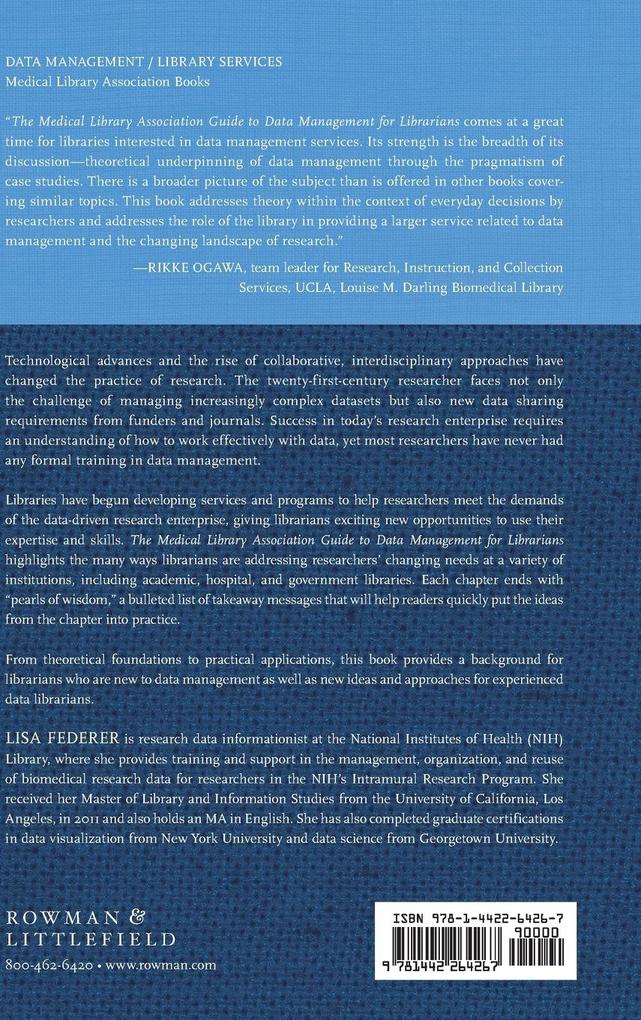 DATA MANAGEMENT / LIBRARY SERVICES
Medical Library Association Books

"The Medical Library Association Guide to Data Management for Librarians comes at a great time for libraries interested in data management services. Its strength is the breadth of its discussion—theoretical underpinning of data management through the pragmatism of case studies. There is a broader picture of the subject than is offered in other books covering similar topics. This book addresses theory within the context of everyday decisions by researchers and addresses the role of the library in providing a larger service related to data management and the changing landscape of research."

—RIKKE OGAWA, team leader for Research, Instruction, and Collection Services, UCLA, Louise M. Darling Biomedical Library

Technological advances and the rise of collaborative, interdisciplinary approaches have changed the practice of research. The twenty-first-century researcher faces not only the challenge of managing increasingly complex datasets but also new data sharing requirements from funders and journals. Success in today's research enterprise requires an understanding of how to work effectively with data, yet most researchers have never had any formal training in data management.

Libraries have begun developing services and programs to help researchers meet the demands of the data-driven research enterprise, giving librarians exciting new opportunities to use their expertise and skills. The Medical Library Association Guide to Data Management for Librarians highlights the many ways librarians are addressing researchers' changing needs at a variety of institutions, including academic, hospital, and government libraries. Each chapter ends with "pearls of wisdom," a bulleted list of takeaway messages that will help readers quickly put the ideas from the chapter into practice.

From theoretical foundations to practical applications, this book provides a background for librarians who are new to data management as well as new ideas and approaches for experienced data librarians.

LISA FEDERER is research data informationist at the National Institutes of Health (NIH) Library, where she provides training and support in the management, organization, and reuse of biomedical research data for researchers in the NIH's Intramural Research Program. She received her Master of Library and Information Studies from the University of California, Los Angeles, in 2011 and also holds an MA in English. She has also completed graduate certifications in data visualization from New York University and data science from Georgetown University.

ROWMAN & LITTLEFIELD
800-462-6420 • www.rowman.com

ISBN 978-1-4422-6426-7
90000
9 781442 264267